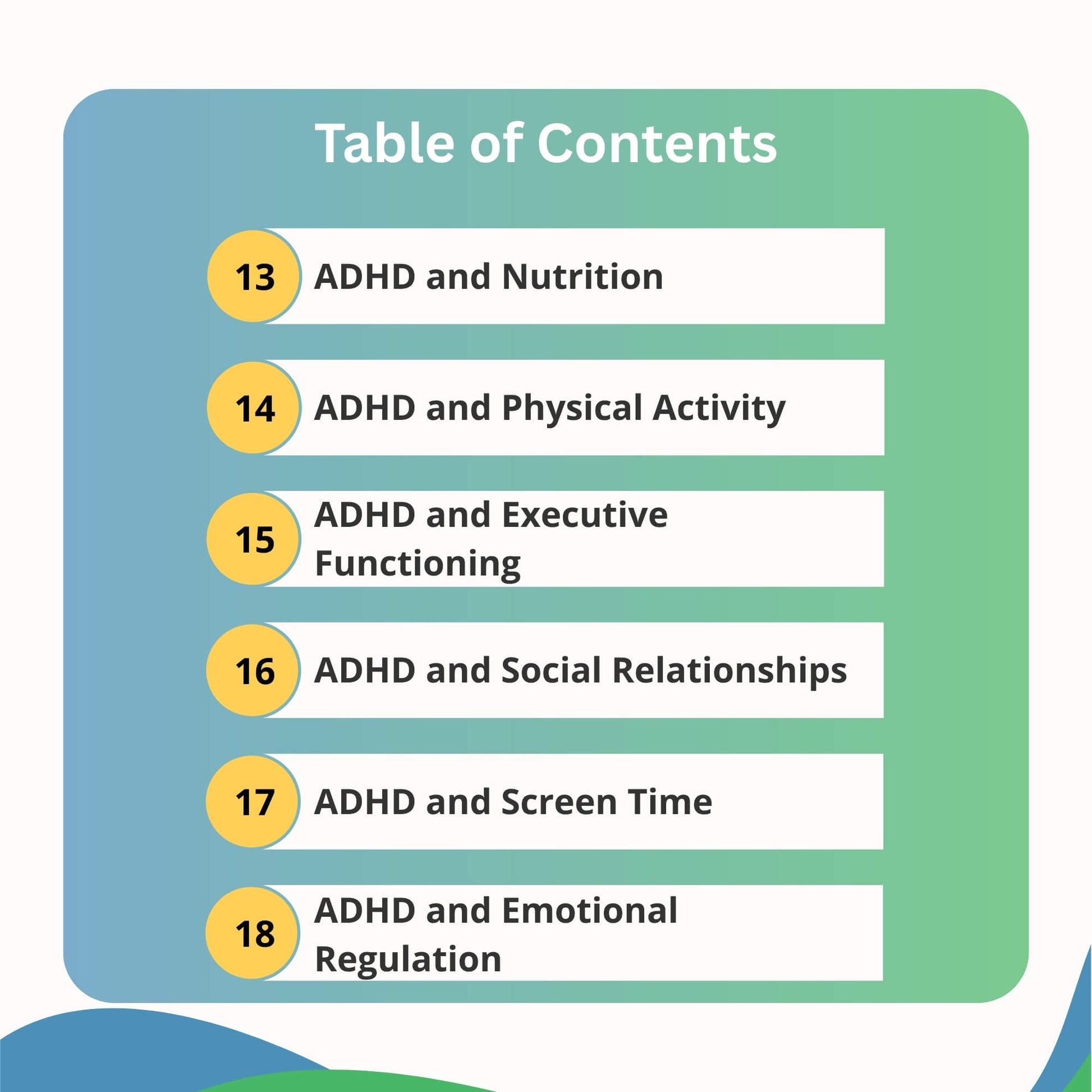 Table of Contents

13 ADHD and Nutrition

14 ADHD and Physical Activity

15 ADHD and Executive Functioning

16 ADHD and Social Relationships

17 ADHD and Screen Time

18 ADHD and Emotional Regulation